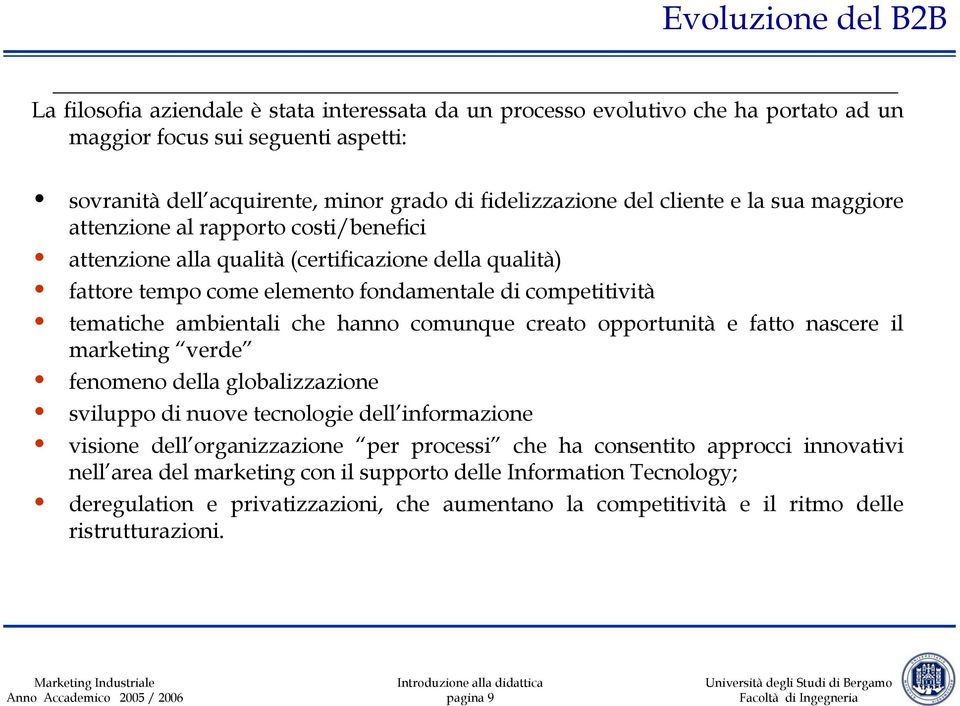 Evoluzione del B2B

La filosofia aziendale è stata interessata da un processo evolutivo che ha portato ad un maggior focus sui seguenti aspetti:

• sovranità dell'acquirente, minor grado di fidelizzazione del cliente e la sua maggiore attenzione al rapporto costi/benefici
• attenzione alla qualità (certificazione della qualità)
• fattore tempo come elemento fondamentale di competitività
• tematiche ambientali che hanno comunque creato opportunità e fatto nascere il marketing "verde"
• fenomeno della globalizzazione
• sviluppo di nuove tecnologie dell'informazione
• visione dell'organizzazione "per processi" che ha consentito approcci innovativi nell'area del marketing con il supporto delle Information Tecnology;
• deregulation e privatizzazioni, che aumentano la competitività e il ritmo delle ristrutturazioni.

Marketing Industriale
Anno Accademico 2005 / 2006

Introduzione alla didattica
pagina 9

Università degli Studi di Bergamo
Facoltà di Ingegneria